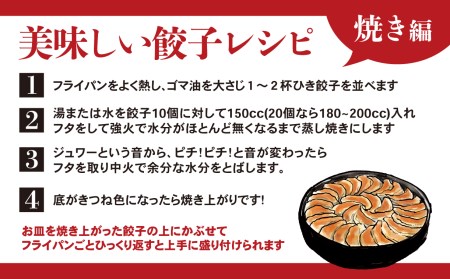 美味しい餃子レシピ

焼き編

1 フライパンをよく熱し、ゴマ油を大さじ１～２杯ひき餃子を並べます

2 湯または水を餃子10個に対して150cc(20個なら180~200cc)入れ
フタをして強火で水分がほとんど無くなるまで蒸し焼きにします

3 ジュワーという音から、ピチ！ピチ！と音が変わったら
フタを取り中火で余分な水分をとばします。

4 底がきつね色になったら焼き上がりです!

お皿を焼き上がった餃子の上にかぶせて
フライパンごとひっくり返すと上手に盛り付けられます